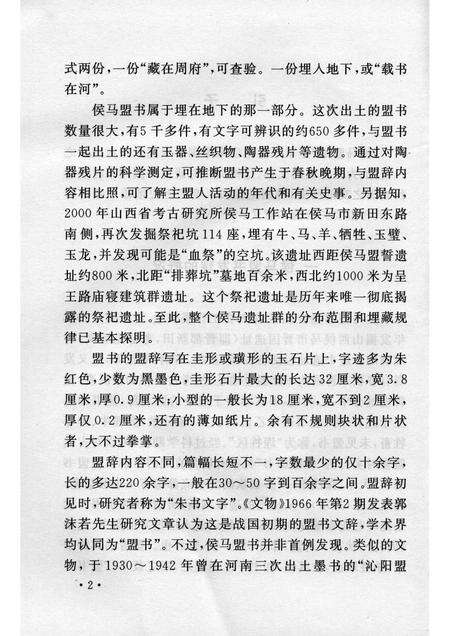 式两份，一份“藏在周府”，可查验。一份埋人地下，或“载书在河”。

侯马盟书属于埋在地下的那一部分。这次出土的盟书数量很大，有5千多件，有文字可辨识的约650多件，与盟书一起出土的还有玉器、丝织物、陶器残片等遗物。通过对陶器残片的科学测定，可推断盟书产生于春秋晚期，与盟辞内容相比照，可了解主盟人活动的年代和有关史事。另据知，2000年山西省考古研究所侯马工作站在侯马市新田东路南侧，再次发掘祭祀坑114座，埋有牛、马、羊、牺牲、玉璧、玉龙，并发现可能是“血祭”的空坑。该遗址西距侯马盟誓遗址约800米，北距“排葬坑”墓地百余米，西北约1000米为呈王路庙寝建筑群遗址。这个祭祀遗址是历年来唯一彻底揭露的祭祀遗址。至此，整个侯马遗址群的分布范围和埋藏规律已基本探明。

盟书的盟辞写在圭形或璜形的玉石片上，字迹多为朱红色，少数为黑墨色，圭形石片最大的长达32厘米，宽3.8厘米，厚0.9厘米；小型的一般长为18厘米，宽不到2厘米，厚仅0.2厘米，还有的薄如纸片。余有不规则块状和片状者，大不过拳掌。

盟辞内容不同，篇幅长短不一，字数最少的仅十余字，长的多达220余字，一般在30～50字到百余字之间。盟辞初见时，研究者称为“朱书文字”。《文物》1966年第2期发表郭沫若先生研究文章认为这是战国初期的盟书文辞，学术界均认同为“盟书”。不过，侯马盟书并非首例发现。类似的文物，于1930～1942年曾在河南三次出土墨书的“沁阳盟

·2·